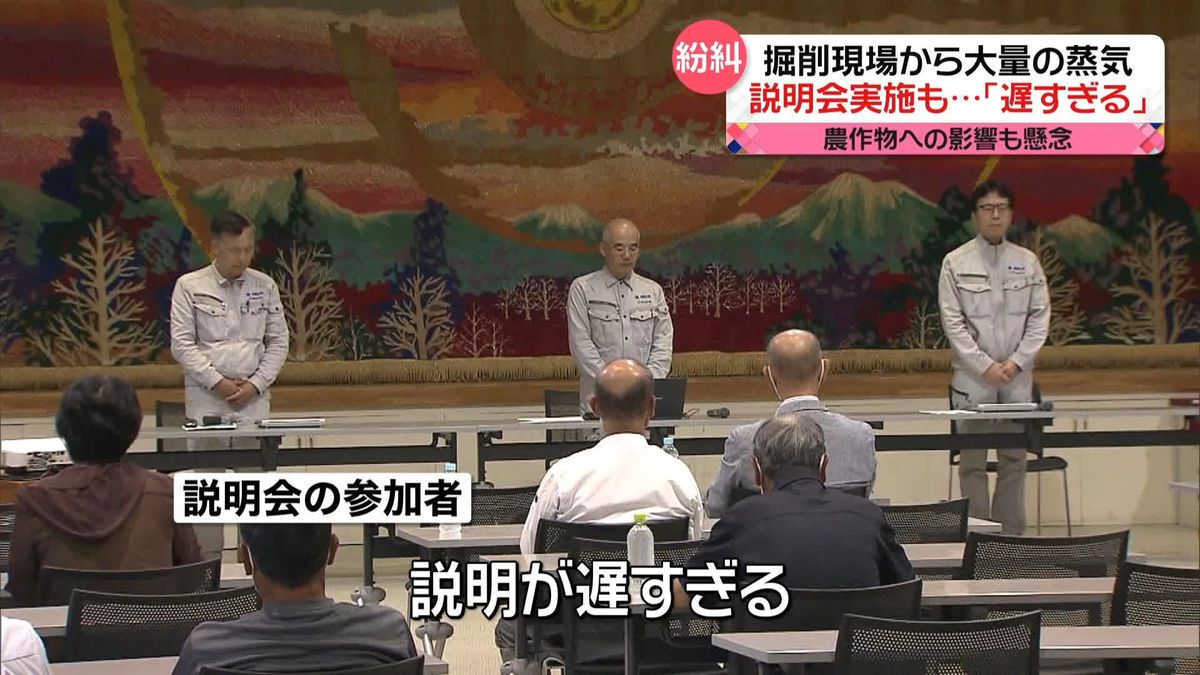 紛糾
掘削現場から大量の蒸気
説明会実施も…「遅すぎる」
農作物への影響も懸念

説明会の参加者

説明が遅すぎる